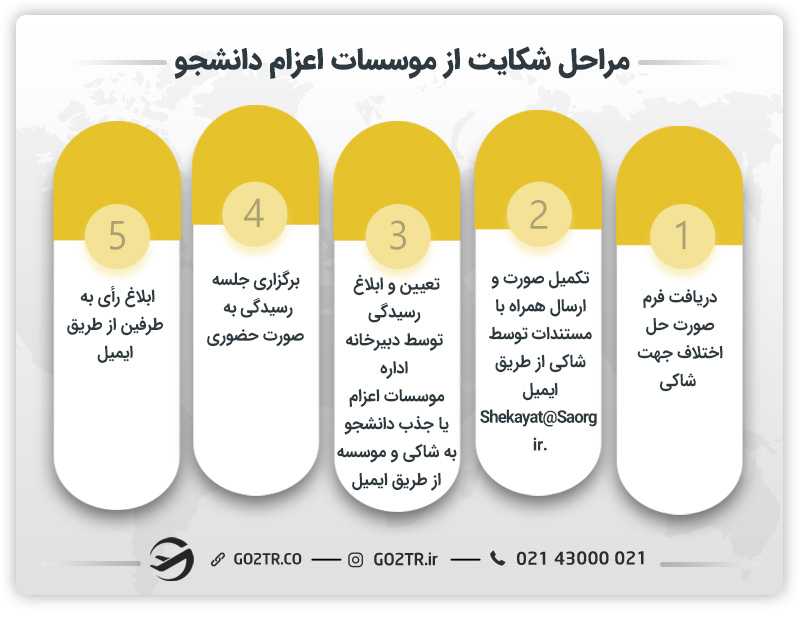 مراحل شکایت از موسسات اعزام دانشجو

1

دریافت فرم صورت حل اختلاف جهت شاکی

2

تکمیل صورت و ارسال همراه با مستندات توسط شاکی از طریق ایمیل Shekayat@Saorg ir.

3

تعیین و ابلاغ رسیدگی توسط دبیرخانه اداره موسسات اعزام یا جذب دانشجو به شاکی و موسسه از طریق ایمیل

4

برگزاری جلسه رسیدگی به صورت حضوری

5

ابلاغ رأی به طرفین از طریق ایمیل

GO2TR.CO — GO2TR.ir — 021 43000 021